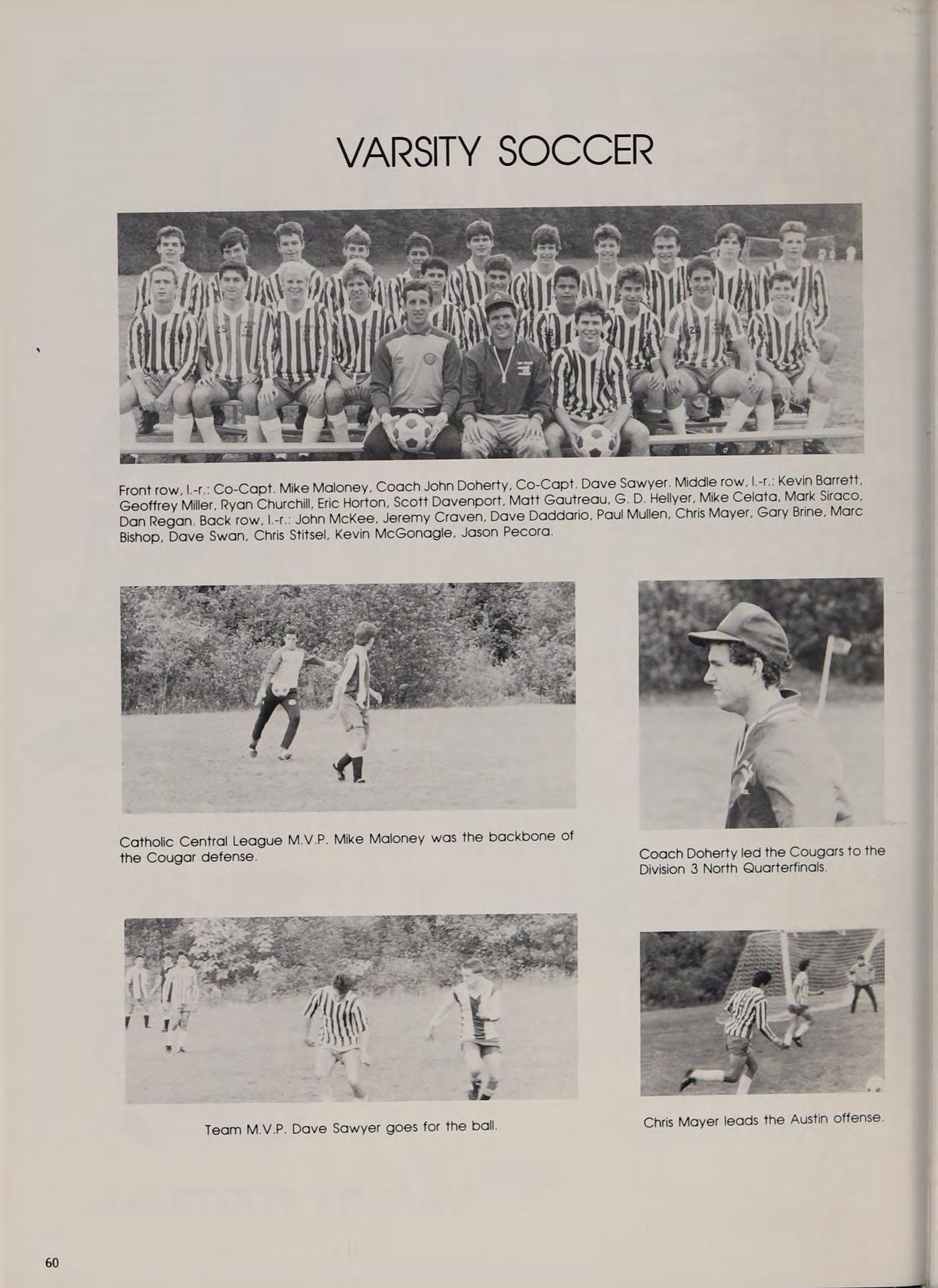 VARSITY SOCCER

Front row, l.-r.: Co-Capt. Mike Maloney, Coach John Doherty, Co-Capt. Dave Sawyer. Middle row, l.-r.: Kevin Barrett, Geoffrey Miller, Ryan Churchill, Eric Horton, Scott Davenport, Matt Gautreau, G. D. Hellyer, Mike Celata, Mark Siraco, Dan Regan. Back row, l.-r.: John McKee, Jeremy Craven, Dave Daddario, Paul Mullen, Chris Mayer, Gary Brine, Marc Bishop, Dave Swan, Chris Stitsel, Kevin McGonagle, Jason Pecora.

Catholic Central League M.V.P. Mike Maloney was the backbone of the Cougar defense.

Coach Doherty led the Cougars to the Division 3 North Quarterfinals.

Team M.V.P. Dave Sawyer goes for the ball.

Chris Mayer leads the Austin offense.

60